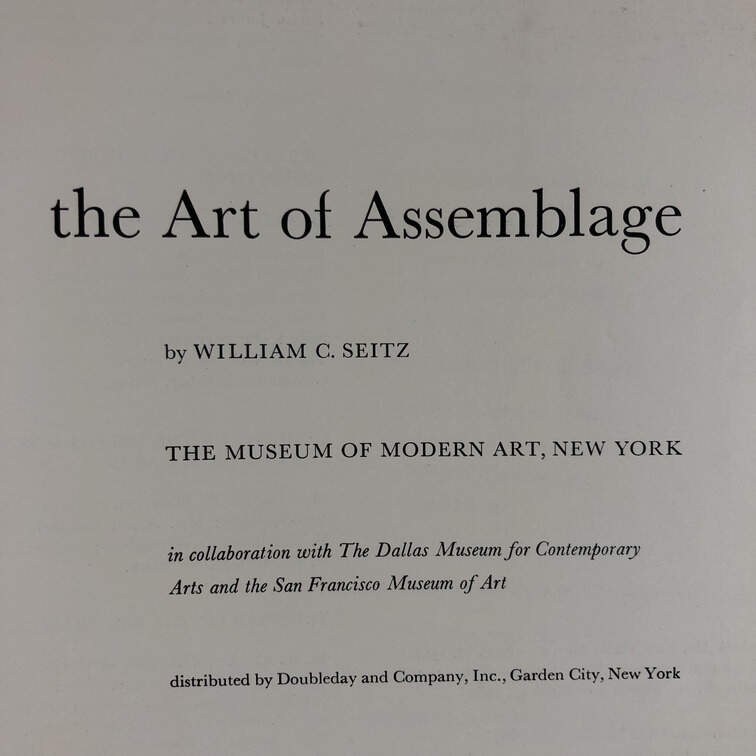 the Art of Assemblage

by WILLIAM C. SEITZ

THE MUSEUM OF MODERN ART, NEW YORK

in collaboration with The Dallas Museum for Contemporary Arts and the San Francisco Museum of Art

distributed by Doubleday and Company, Inc., Garden City, New York